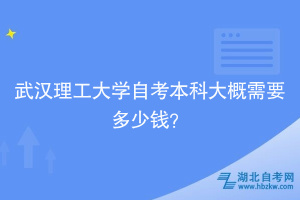 武汉理工大学自考本科大概需要多少钱?

湖北自考网
www.hbzkw.com